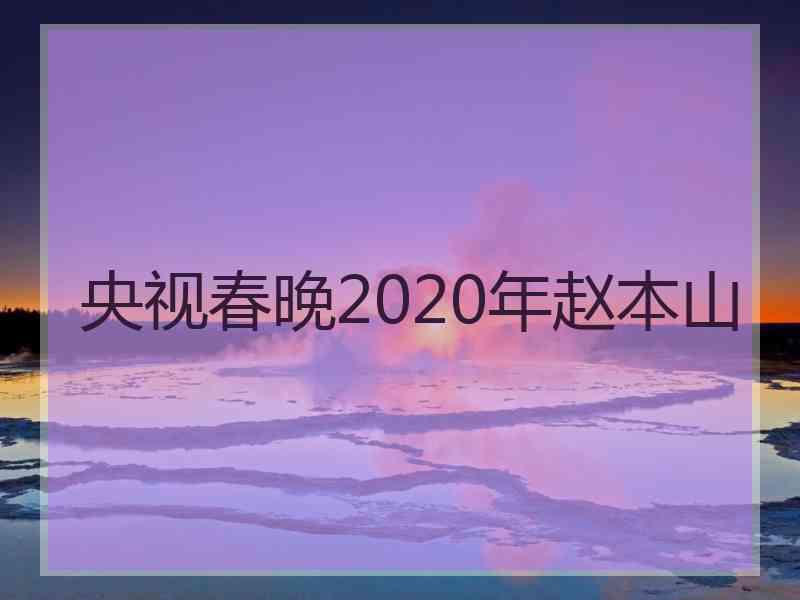 央视春晚2020年赵本山